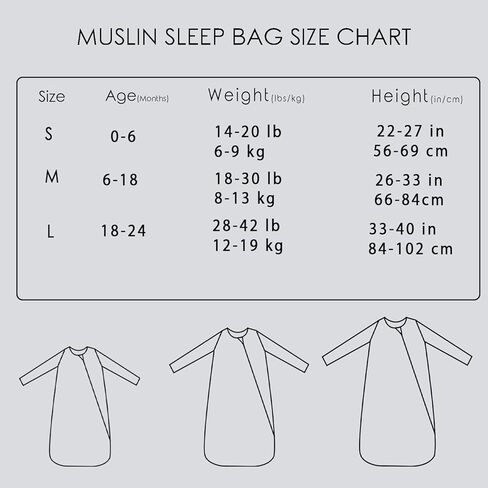 MUSLIN SLEEP BAG SIZE CHART

| Size | Age(Months) | Weight(lbs/kg) | Height(in/cm) |
|---|---|---|---|
| S | 0-6 | 14-20 lb 6-9 kg | 22-27 in 56-69 cm |
| M | 6-18 | 18-30 lb 8-13 kg | 26-33 in 66-84cm |
| L | 18-24 | 28-42 lb 12-19 kg | 33-40 in 84-102 cm |